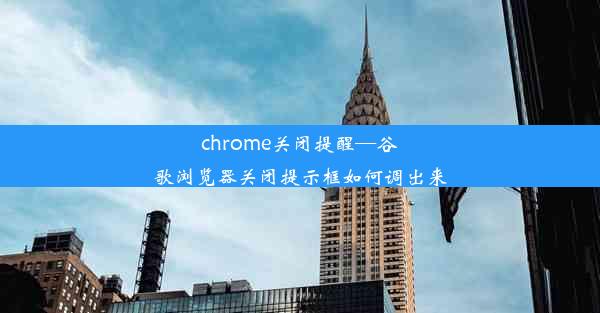 chrome关闭提醒—谷歌浏览器关闭提示框如何调出来